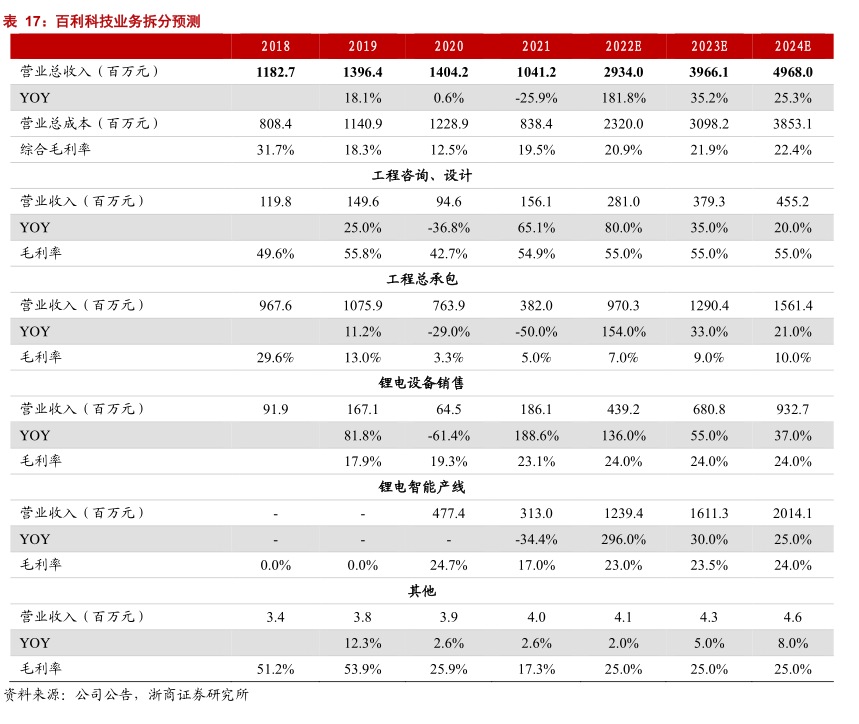 表 17：百利科技业务拆分预测

|  | 2018 | 2019 | 2020 | 2021 | 2022E | 2023E | 2024E |
|---|---|---|---|---|---|---|---|
| 营业总收入（百万元） | 1182.7 | 1396.4 | 1404.2 | 1041.2 | 2934.0 | 3966.1 | 4968.0 |
| YOY |  | 18.1% | 0.6% | -25.9% | 181.8% | 35.2% | 25.3% |
| 营业总成本（百万元） | 808.4 | 1140.9 | 1228.9 | 838.4 | 2320.0 | 3098.2 | 3853.1 |
| 综合毛利率 | 31.7% | 18.3% | 12.5% | 19.5% | 20.9% | 21.9% | 22.4% |
| 工程咨询、设计 |  |  |  |  |  |  |  |
| 营业收入（百万元） | 119.8 | 149.6 | 94.6 | 156.1 | 281.0 | 379.3 | 455.2 |
| YOY |  | 25.0% | -36.8% | 65.1% | 80.0% | 35.0% | 20.0% |
| 毛利率 | 49.6% | 55.8% | 42.7% | 54.9% | 55.0% | 55.0% | 55.0% |
| 工程总承包 |  |  |  |  |  |  |  |
| 营业收入（百万元） | 967.6 | 1075.9 | 763.9 | 382.0 | 970.3 | 1290.4 | 1561.4 |
| YOY |  | 11.2% | -29.0% | -50.0% | 154.0% | 33.0% | 21.0% |
| 毛利率 | 29.6% | 13.0% | 3.3% | 5.0% | 7.0% | 9.0% | 10.0% |
| 锂电设备销售 |  |  |  |  |  |  |  |
| 营业收入（百万元） | 91.9 | 167.1 | 64.5 | 186.1 | 439.2 | 680.8 | 932.7 |
| YOY |  | 81.8% | -61.4% | 188.6% | 136.0% | 55.0% | 37.0% |
| 毛利率 |  | 17.9% | 19.3% | 23.1% | 24.0% | 24.0% | 24.0% |
| 锂电智能产线 |  |  |  |  |  |  |  |
| 营业收入（百万元） | - | - | 477.4 | 313.0 | 1239.4 | 1611.3 | 2014.1 |
| YOY | - | - | - | -34.4% | 296.0% | 30.0% | 25.0% |
| 毛利率 | 0.0% | 0.0% | 24.7% | 17.0% | 23.0% | 23.5% | 24.0% |
| 其他 |  |  |  |  |  |  |  |
| 营业收入（百万元） | 3.4 | 3.8 | 3.9 | 4.0 | 4.1 | 4.3 | 4.6 |
| YOY |  | 12.3% | 2.6% | 2.6% | 2.0% | 5.0% | 8.0% |
| 毛利率 | 51.2% | 53.9% | 25.9% | 17.3% | 25.0% | 25.0% | 25.0% |

资料来源：公司公告，浙商证券研究所